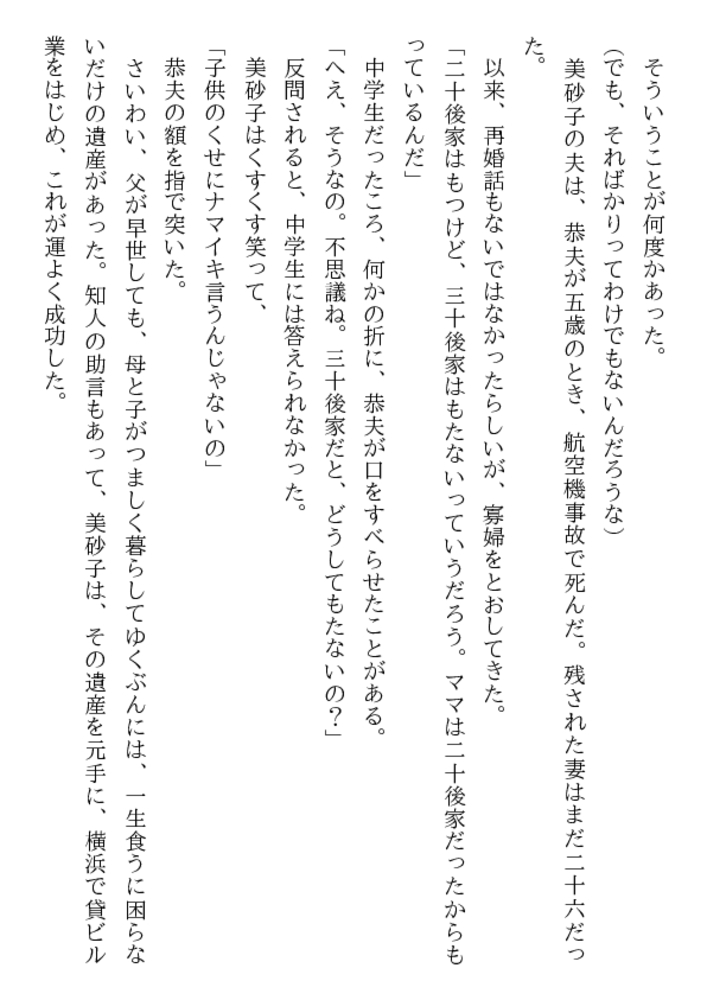 そういうことが何度かあった。
（でも、そればかりってわけでもないんだろうな）
美砂子の夫は、恭夫が五歳のとき、航空機事故で死んだ。残された妻はまだ二十六だった。
以来、再婚話もないではなかったらしいが、寡婦をとおしてきた。
「二十後家はもつけど、三十後家はもたないっていうだろう。ママは二十後家だったからもっているんだ」
中学生だったころ、何かの折に、恭夫が口をすべらせたことがある。
「へえ、そうなの。不思議ね。三十後家だと、どうしてもたないの？」
反問されると、中学生には答えられなかった。
美砂子はくすくす笑って、
「子供のくせにナマイキ言うんじゃないの」
恭夫の額を指で突いた。
さいわい、父が早世しても、母と子がつましく暮らしてゆくぶんには、一生食うに困らないだけの遺産があった。知人の助言もあって、美砂子は、その遺産を元手に、横浜で貸ビル業をはじめ、これが運よく成功した。